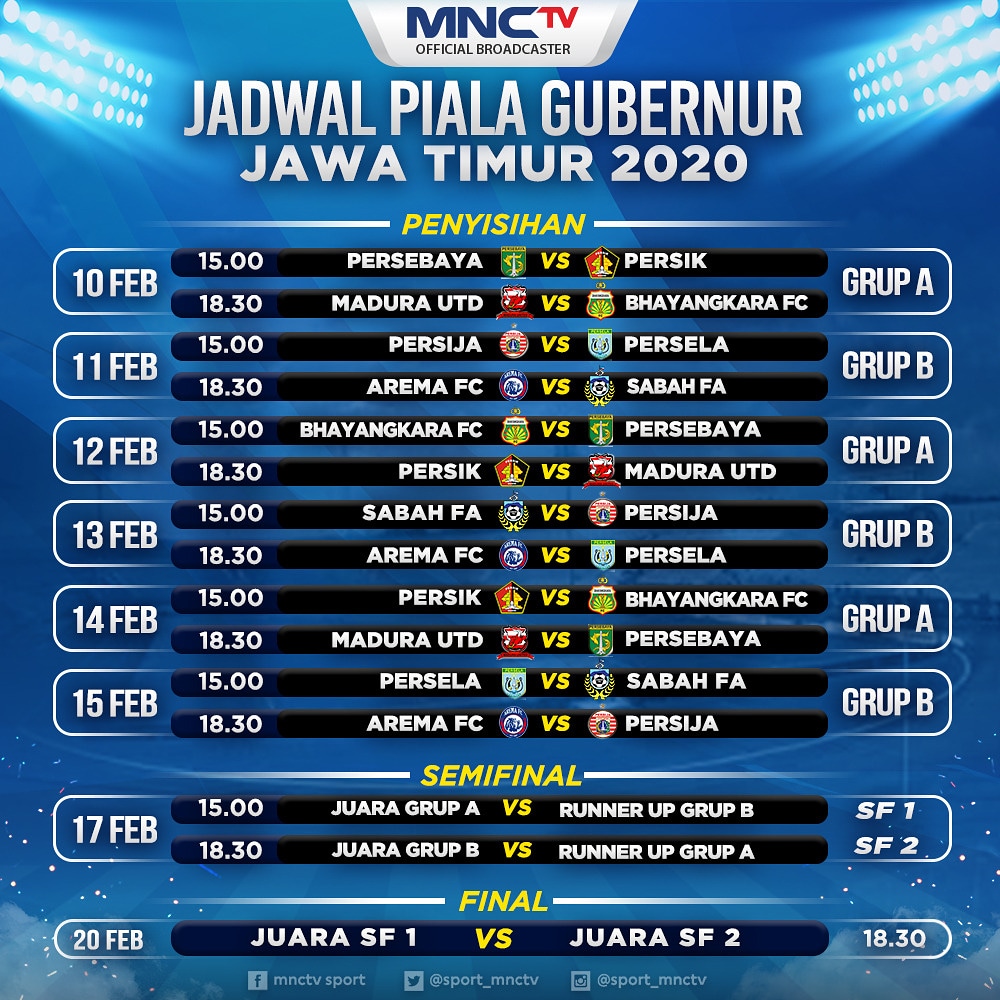 MNCTV
OFFICIAL BROADCASTER

JADWAL PIALA GUBERNUR
JAWA TIMUR 2020

PENYISIHAN

10 FEB
15.00 PERSEBAYA VS PERSIK
18.30 MADURA UTD VS BHAYANGKARA FC
GRUP A

11 FEB
15.00 PERSIJA VS PERSELA
18.30 AREMA FC VS SABAH FA
GRUP B

12 FEB
15.00 BHAYANGKARA FC VS PERSEBAYA
18.30 PERSIK VS MADURA UTD
GRUP A

13 FEB
15.00 SABAH FA VS PERSIJA
18.30 AREMA FC VS PERSELA
GRUP B

14 FEB
15.00 PERSIK VS BHAYANGKARA FC
18.30 MADURA UTD VS PERSEBAYA
GRUP A

15 FEB
15.00 PERSELA VS SABAH FA
18.30 AREMA FC VS PERSIJA
GRUP B

SEMIFINAL

17 FEB
15.00 JUARA GRUP A VS RUNNER UP GRUP B SF 1
18.30 JUARA GRUP B VS RUNNER UP GRUP A SF 2

FINAL

20 FEB JUARA SF 1 VS JUARA SF 2 18.30

mnctv sport @sport_mnctv @sport_mnctv